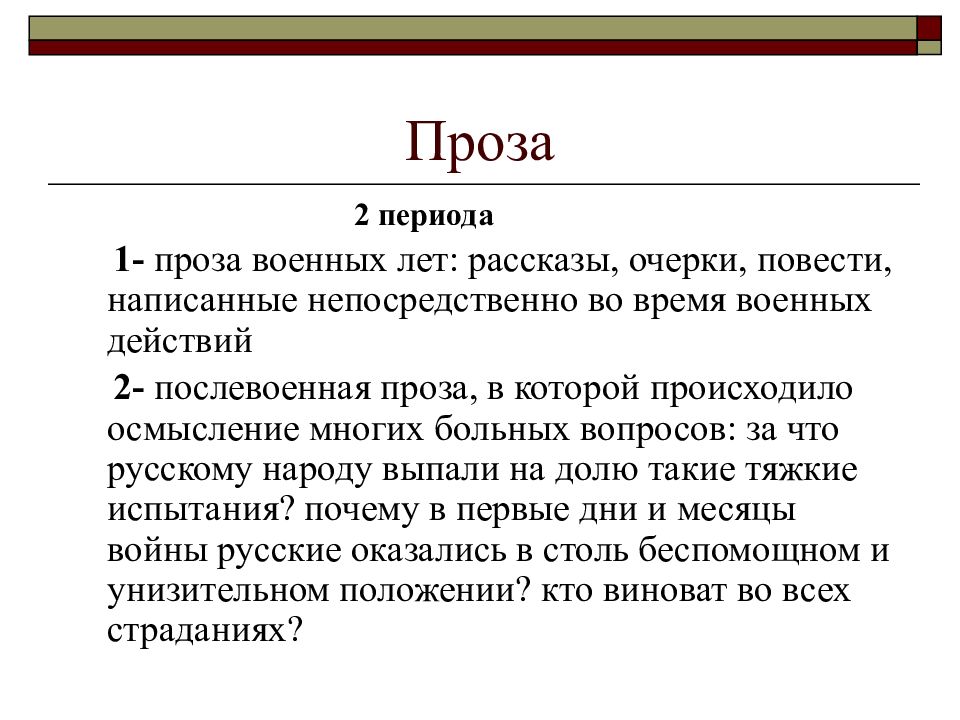 Проза

2 периода

1- проза военных лет: рассказы, очерки, повести, написанные непосредственно во время военных действий

2- послевоенная проза, в которой происходило осмысление многих больных вопросов: за что русскому народу выпали на долю такие тяжкие испытания? почему в первые дни и месяцы войны русские оказались в столь беспомощном и унизительном положении? кто виноват во всех страданиях?